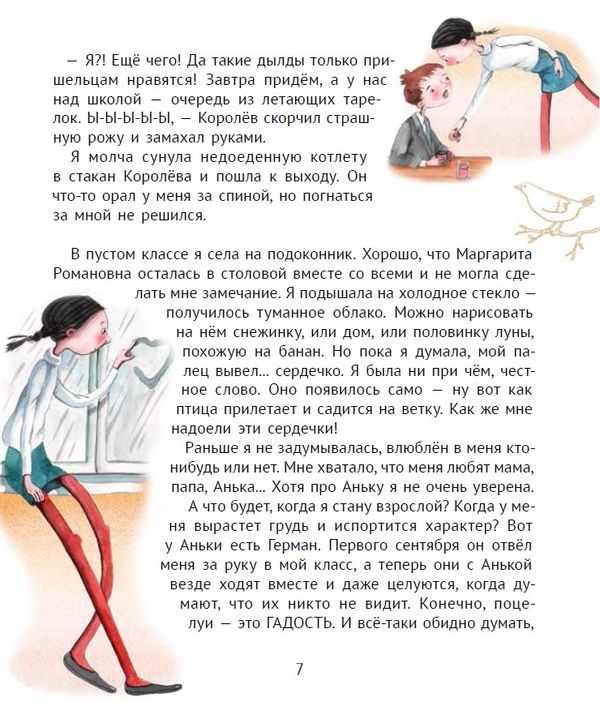 — Я?! Ещё чего! Да такие дылды только пришельцам нравятся! Завтра придём, а у нас над школой — очередь из летающих тарелок. Ы-Ы-Ы-Ы-Ы, — Королёв скорчил страшную рожу и замахал руками.

Я молча сунула недоеденную котлету в стакан Королёва и пошла к выходу. Он что-то орал у меня за спиной, но погнаться за мной не решился.

В пустом классе я села на подоконник. Хорошо, что Маргарита Романовна осталась в столовой вместе со всеми и не могла сделать мне замечание. Я подышала на холодное стекло — получилось туманное облако. Можно нарисовать на нём снежинку, или дом, или половинку луны, похожую на банан. Но пока я думала, мой палец вывел... сердечко. Я была ни при чём, честное слово. Оно появилось само — ну вот как птица прилетает и садится на ветку. Как же мне надоели эти сердечки!

Раньше я не задумывалась, влюблён в меня кто-нибудь или нет. Мне хватало, что меня любят мама, папа, Анька... Хотя про Аньку я не очень уверена.

А что будет, когда я стану взрослой? Когда у меня вырастет грудь и испортится характер? Вот у Аньки есть Герман. Первого сентября он отвёл меня за руку в мой класс, а теперь они с Анькой везде ходят вместе и даже целуются, когда думают, что их никто не видит. Конечно, поцелуи — это ГАДОСТЬ. И всё-таки обидно думать,

7